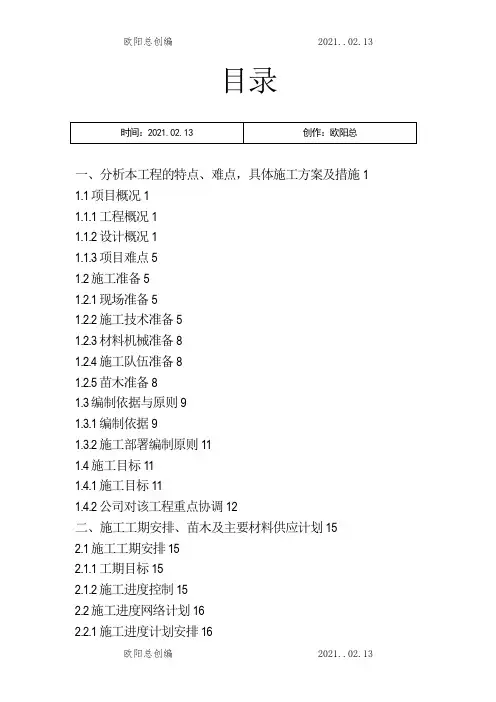 欧阳总创编 2021..02.13

目录

| 时间：2021.02.13 | 创作：欧阳总 |
|---|---|

一、分析本工程的特点、难点，具体施工方案及措施 1
1.1 项目概况 1
1.1.1 工程概况 1
1.1.2 设计概况 1
1.1.3 项目难点 5
1.2 施工准备 5
1.2.1 现场准备 5
1.2.2 施工技术准备 5
1.2.3 材料机械准备 8
1.2.4 施工队伍准备 8
1.2.5 苗木准备 8
1.3 编制依据与原则 9
1.3.1 编制依据 9
1.3.2 施工部署编制原则 11
1.4 施工目标 11
1.4.1 施工目标 11
1.4.2 公司对该工程重点协调 12
二、施工工期安排、苗木及主要材料供应计划 15
2.1 施工工期安排 15
2.1.1 工期目标 15
2.1.2 施工进度控制 15
2.2 施工进度网络计划 16
2.2.1 施工进度计划安排 16

欧阳总创编 2021..02.13